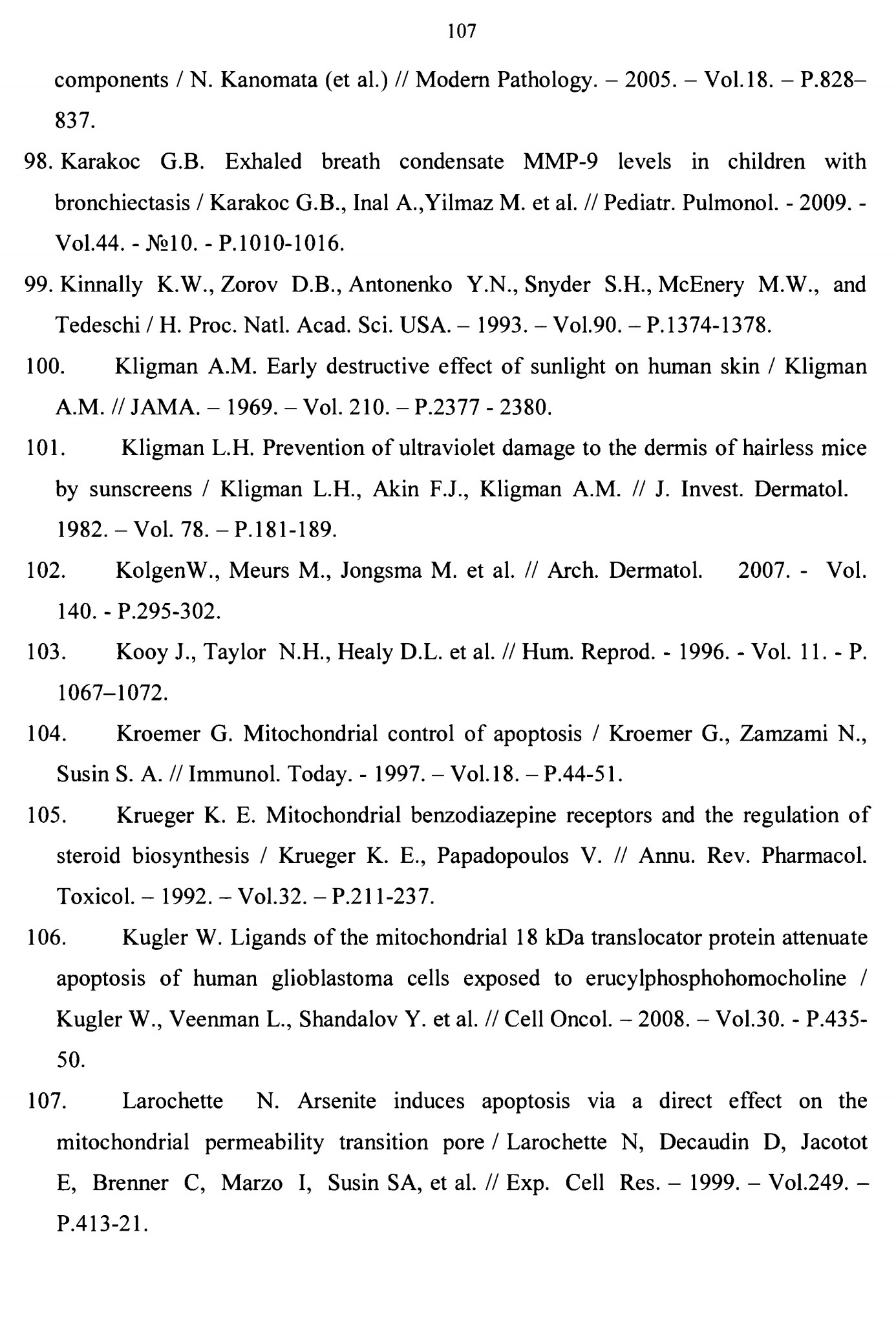 107

components / N. Kanomata (et al.) // Modern Pathology. – 2005. – Vol.18. – P.828–837.

98. Karakoc G.B. Exhaled breath condensate MMP-9 levels in children with bronchiectasis / Karakoc G.B., Inal A.,Yilmaz M. et al. // Pediatr. Pulmonol. - 2009. - Vol.44. - №10. - P.1010-1016.

99. Kinnally K.W., Zorov D.B., Antonenko Y.N., Snyder S.H., McEnery M.W., and Tedeschi / H. Proc. Natl. Acad. Sci. USA. – 1993. – Vol.90. – P.1374-1378.

100. Kligman A.M. Early destructive effect of sunlight on human skin / Kligman A.M. // JAMA. – 1969. – Vol. 210. – P.2377 - 2380.

101. Kligman L.H. Prevention of ultraviolet damage to the dermis of hairless mice by sunscreens / Kligman L.H., Akin F.J., Kligman A.M. // J. Invest. Dermatol. 1982. – Vol. 78. – P.181-189.

102. KolgenW., Meurs M., Jongsma M. et al. // Arch. Dermatol. 2007. - Vol. 140. - P.295-302.

103. Kooy J., Taylor N.H., Healy D.L. et al. // Hum. Reprod. - 1996. - Vol. 11. - P. 1067–1072.

104. Kroemer G. Mitochondrial control of apoptosis / Kroemer G., Zamzami N., Susin S. A. // Immunol. Today. - 1997. – Vol.18. – P.44-51.

105. Krueger K. E. Mitochondrial benzodiazepine receptors and the regulation of steroid biosynthesis / Krueger K. E., Papadopoulos V. // Annu. Rev. Pharmacol. Toxicol. – 1992. – Vol.32. – P.211-237.

106. Kugler W. Ligands of the mitochondrial 18 kDa translocator protein attenuate apoptosis of human glioblastoma cells exposed to erucylphosphohomocholine / Kugler W., Veenman L., Shandalov Y. et al. // Cell Oncol. – 2008. – Vol.30. - P.435-50.

107. Larochette N. Arsenite induces apoptosis via a direct effect on the mitochondrial permeability transition pore / Larochette N, Decaudin D, Jacotot E, Brenner C, Marzo I, Susin SA, et al. // Exp. Cell Res. – 1999. – Vol.249. – P.413-21.